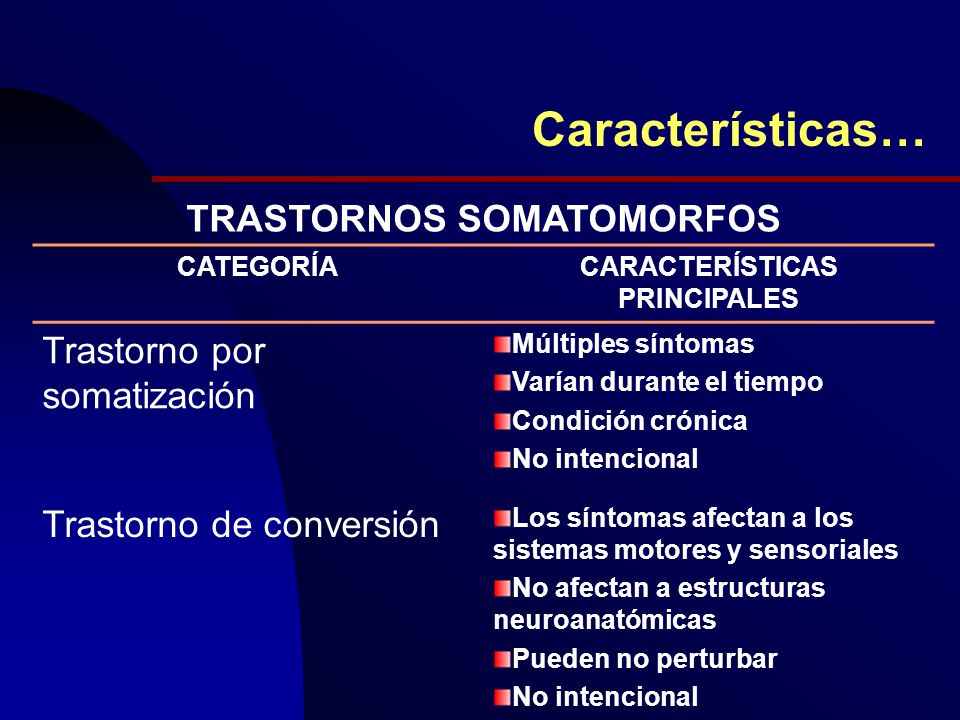 Características…

TRASTORNOS SOMATOMORFOS

| CATEGORÍA | CARACTERÍSTICAS PRINCIPALES |
|---|---|
| Trastorno por somatización | Múltiples síntomas<br>Varían durante el tiempo<br>Condición crónica<br>No intencional |
| Trastorno de conversión | Los síntomas afectan a los sistemas motores y sensoriales<br>No afectan a estructuras neuroanatómicas<br>Pueden no perturbar<br>No intencional |